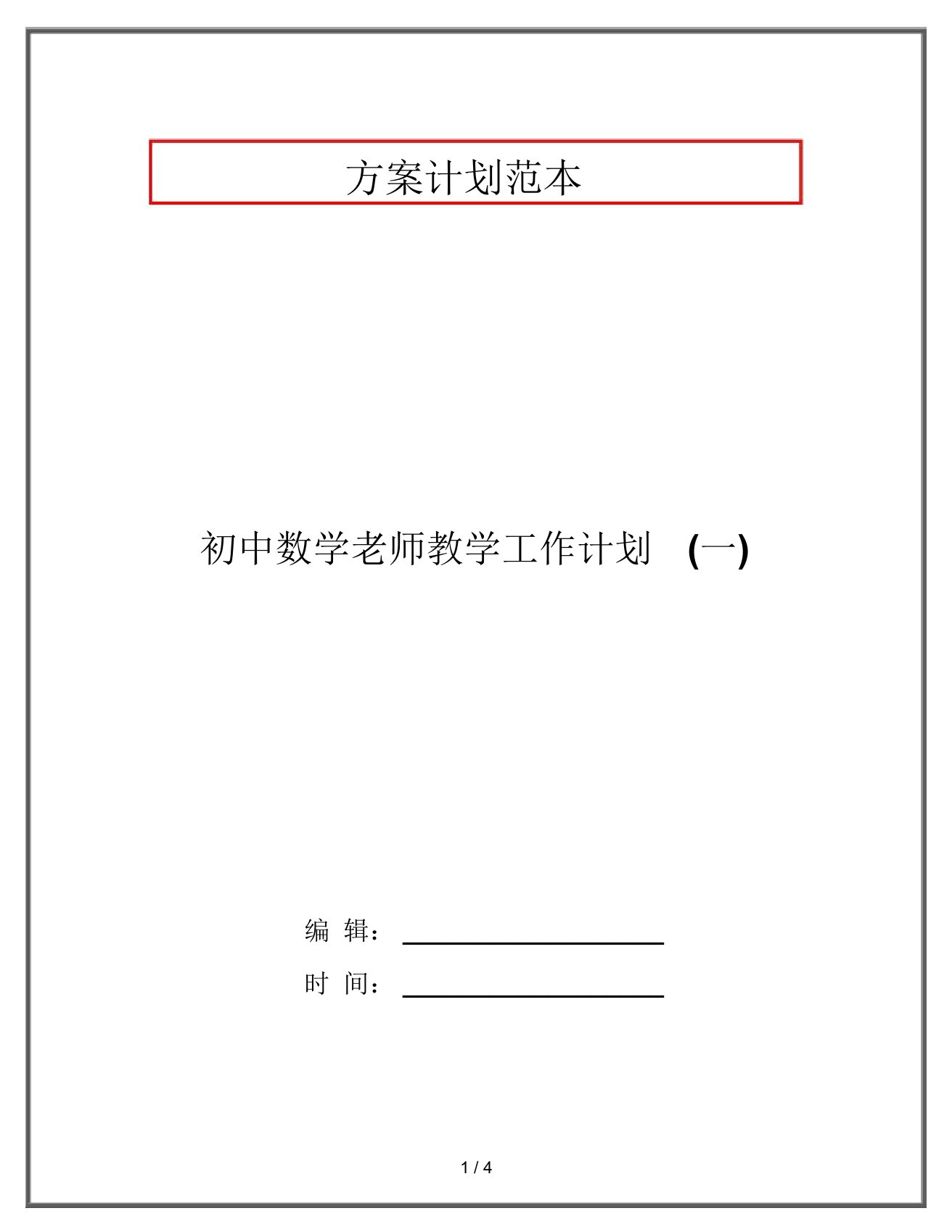 方案计划范本

初中数学老师教学工作计划 (一)

编 辑：

时 间：

1 / 4